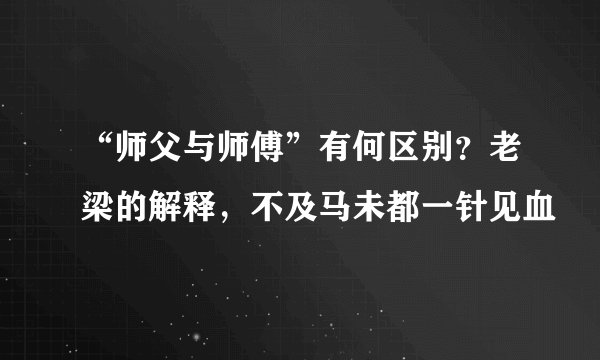 “师父与师傅”有何区别？老梁的解释，不及马未都一针见血